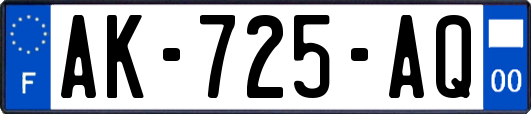 F
AK-725-AQ
00